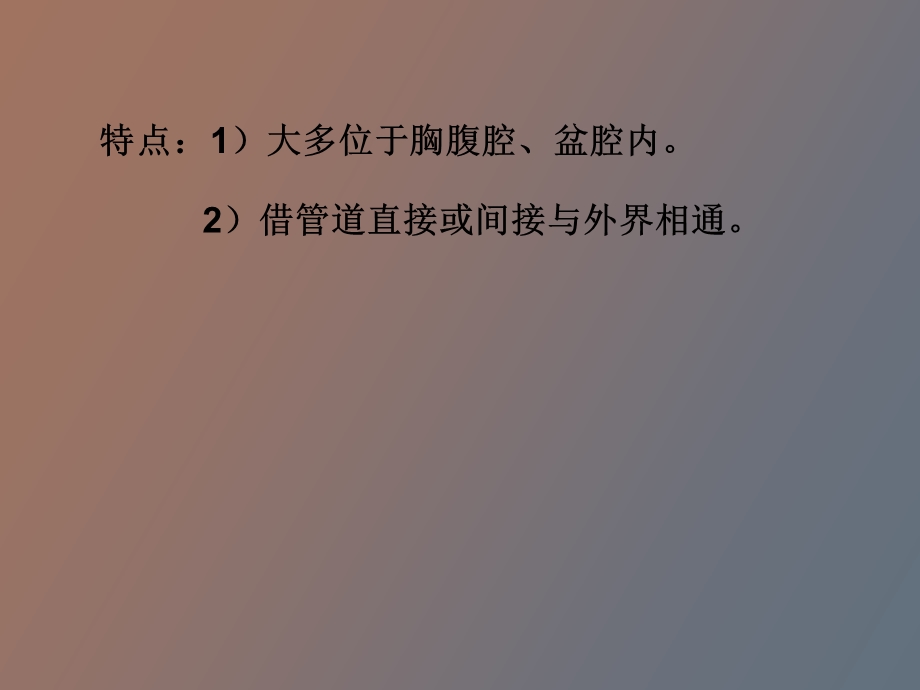 特点：1）大多位于胸腹腔、盆腔内。

2）借管道直接或间接与外界相通。